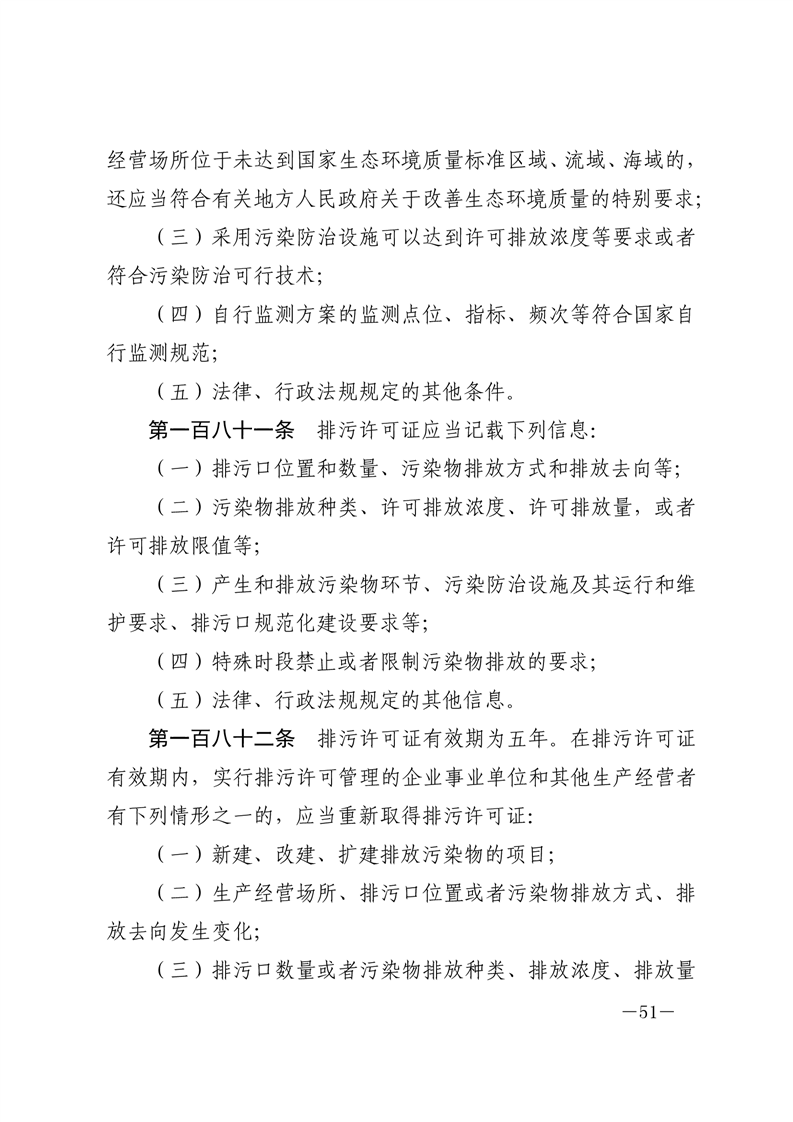 经营场所位于未达到国家生态环境质量标准区域、流域、海域的，还应当符合有关地方人民政府关于改善生态环境质量的特别要求；

（三）采用污染防治设施可以达到许可排放浓度等要求或者符合污染防治可行技术；

（四）自行监测方案的监测点位、指标、频次等符合国家自行监测规范；

（五）法律、行政法规规定的其他条件。

第一百八十一条　排污许可证应当记载下列信息：

（一）排污口位置和数量、污染物排放方式和排放去向等；

（二）污染物排放种类、许可排放浓度、许可排放量，或者许可排放限值等；

（三）产生和排放污染物环节、污染防治设施及其运行和维护要求、排污口规范化建设要求等；

（四）特殊时段禁止或者限制污染物排放的要求；

（五）法律、行政法规规定的其他信息。

第一百八十二条　排污许可证有效期为五年。在排污许可证有效期内，实行排污许可管理的企业事业单位和其他生产经营者有下列情形之一的，应当重新取得排污许可证：

（一）新建、改建、扩建排放污染物的项目；

（二）生产经营场所、排污口位置或者污染物排放方式、排放去向发生变化；

（三）排污口数量或者污染物排放种类、排放浓度、排放量

—51—